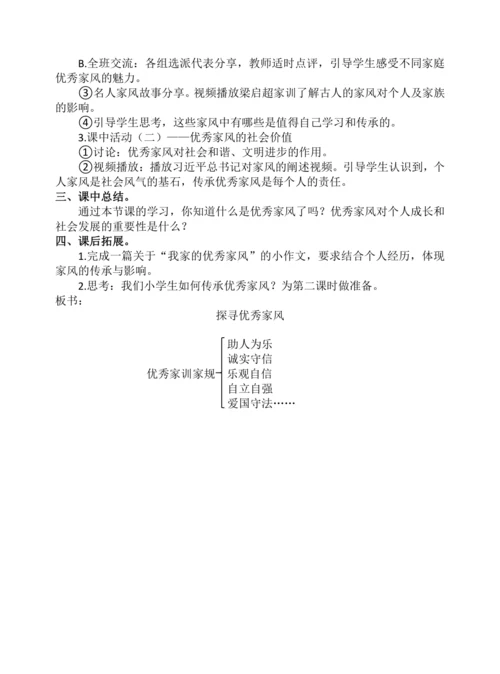 B.全班交流：各组选派代表分享，教师适时点评，引导学生感受不同家庭优秀家风的魅力。

③名人家风故事分享。视频播放梁启超家训了解古人的家风对个人及家族的影响。

④引导学生思考，这些家风中有哪些是值得自己学习和传承的。

3.课中活动（二）——优秀家风的社会价值

①讨论：优秀家风对社会和谐、文明进步的作用。

②视频播放：播放习近平总书记对家风的阐述视频。引导学生认识到，个人家风是社会风气的基石，传承优秀家风是每个人的责任。

三、课中总结。

通过本节课的学习，你知道什么是优秀家风了吗？优秀家风对个人成长和社会发展的重要性是什么？

四、课后拓展。

1.完成一篇关于“我家的优秀家风”的小作文，要求结合个人经历，体现家风的传承与影响。

2.思考：我们小学生如何传承优秀家风？为第二课时做准备。

板书：

探寻优秀家风

优秀家训家规

助人为乐
诚实守信
乐观自信
自立自强
爱国守法……